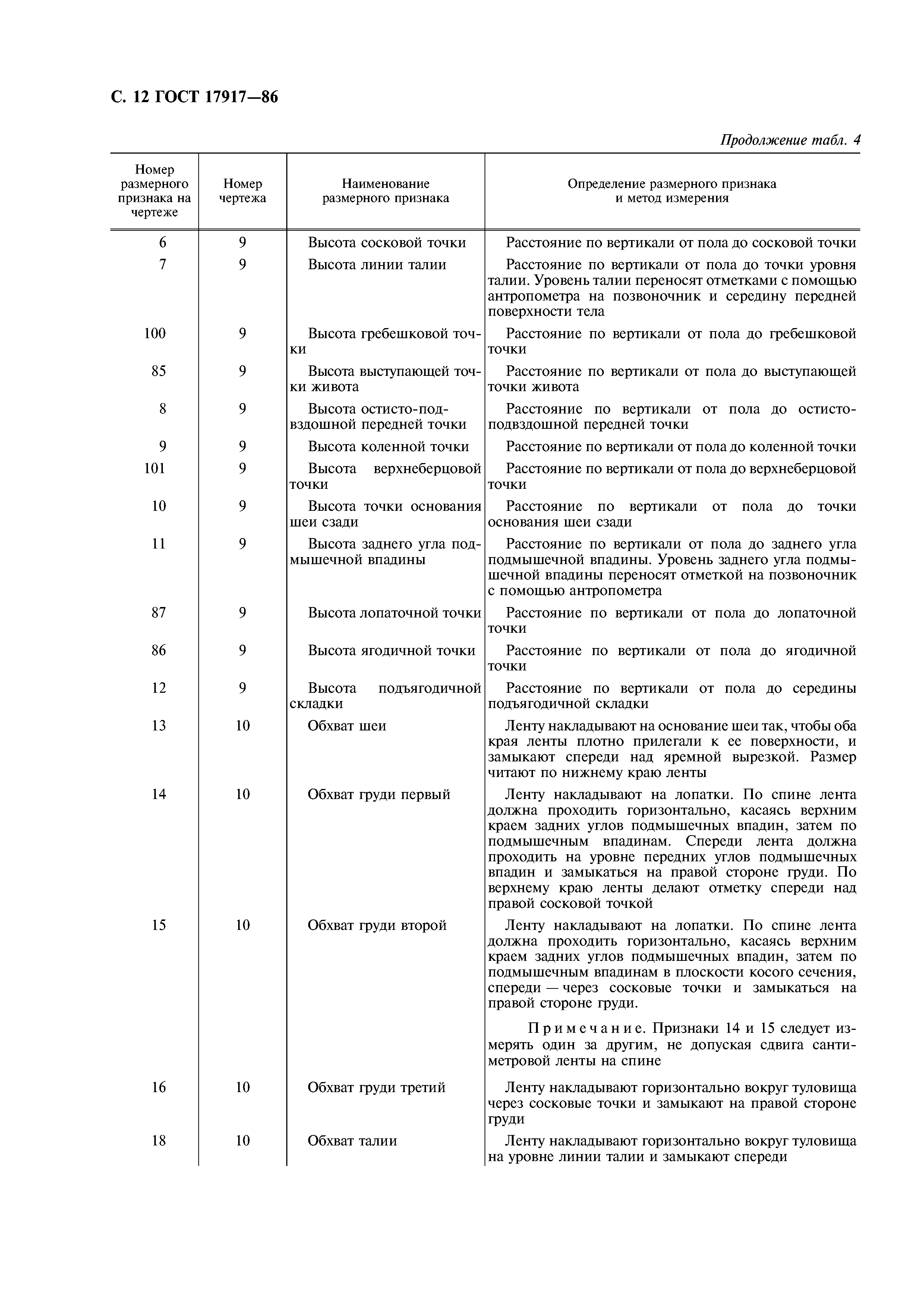 С. 12 ГОСТ 17917—86

Продолжение табл. 4

| Номер размерного признака на чертеже | Номер чертежа | Наименование размерного признака | Определение размерного признака и метод измерения |
|---|---|---|---|
| 6 | 9 | Высота сосковой точки | Расстояние по вертикали от пола до сосковой точки |
| 7 | 9 | Высота линии талии | Расстояние по вертикали от пола до точки уровня талии. Уровень талии переносят отметками с помощью антропометра на позвоночник и середину передней поверхности тела |
| 100 | 9 | Высота гребешковой точки | Расстояние по вертикали от пола до гребешковой точки |
| 85 | 9 | Высота выступающей точки живота | Расстояние по вертикали от пола до выступающей точки живота |
| 8 | 9 | Высота остисто-подвздошной передней точки | Расстояние по вертикали от пола до остисто-подвздошной передней точки |
| 9 | 9 | Высота коленной точки | Расстояние по вертикали от пола до коленной точки |
| 101 | 9 | Высота верхнеберцовой точки | Расстояние по вертикали от пола до верхнеберцовой точки |
| 10 | 9 | Высота точки основания шеи сзади | Расстояние по вертикали от пола до точки основания шеи сзади |
| 11 | 9 | Высота заднего угла подмышечной впадины | Расстояние по вертикали от пола до заднего угла подмышечной впадины. Уровень заднего угла подмышечной впадины переносят отметкой на позвоночник с помощью антропометра |
| 87 | 9 | Высота лопаточной точки | Расстояние по вертикали от пола до лопаточной точки |
| 86 | 9 | Высота ягодичной точки | Расстояние по вертикали от пола до ягодичной точки |
| 12 | 9 | Высота подъягодичной складки | Расстояние по вертикали от пола до середины подъягодичной складки |
| 13 | 10 | Обхват шеи | Ленту накладывают на основание шеи так, чтобы оба края ленты плотно прилегали к ее поверхности, и замыкают спереди над яремной вырезкой. Размер читают по нижнему краю ленты |
| 14 | 10 | Обхват груди первый | Ленту накладывают на лопатки. По спине лента должна проходить горизонтально, касаясь верхним краем задних углов подмышечных впадин, затем по подмышечным впадинам. Спереди лента должна проходить на уровне передних углов подмышечных впадин и замыкаться на правой стороне груди. По верхнему краю ленты делают отметку спереди над правой сосковой точкой |
| 15 | 10 | Обхват груди второй | Ленту накладывают на лопатки. По спине лента должна проходить горизонтально, касаясь верхним краем задних углов подмышечных впадин, затем по подмышечным впадинам в плоскости косого сечения, спереди — через сосковые точки и замыкаться на правой стороне груди. Примечание. Признаки 14 и 15 следует измерять один за другим, не допуская сдвига сантиметровой ленты на спине |
| 16 | 10 | Обхват груди третий | Ленту накладывают горизонтально вокруг туловища через сосковые точки и замыкают на правой стороне груди |
| 18 | 10 | Обхват талии | Ленту накладывают горизонтально вокруг туловища на уровне линии талии и замыкают спереди |